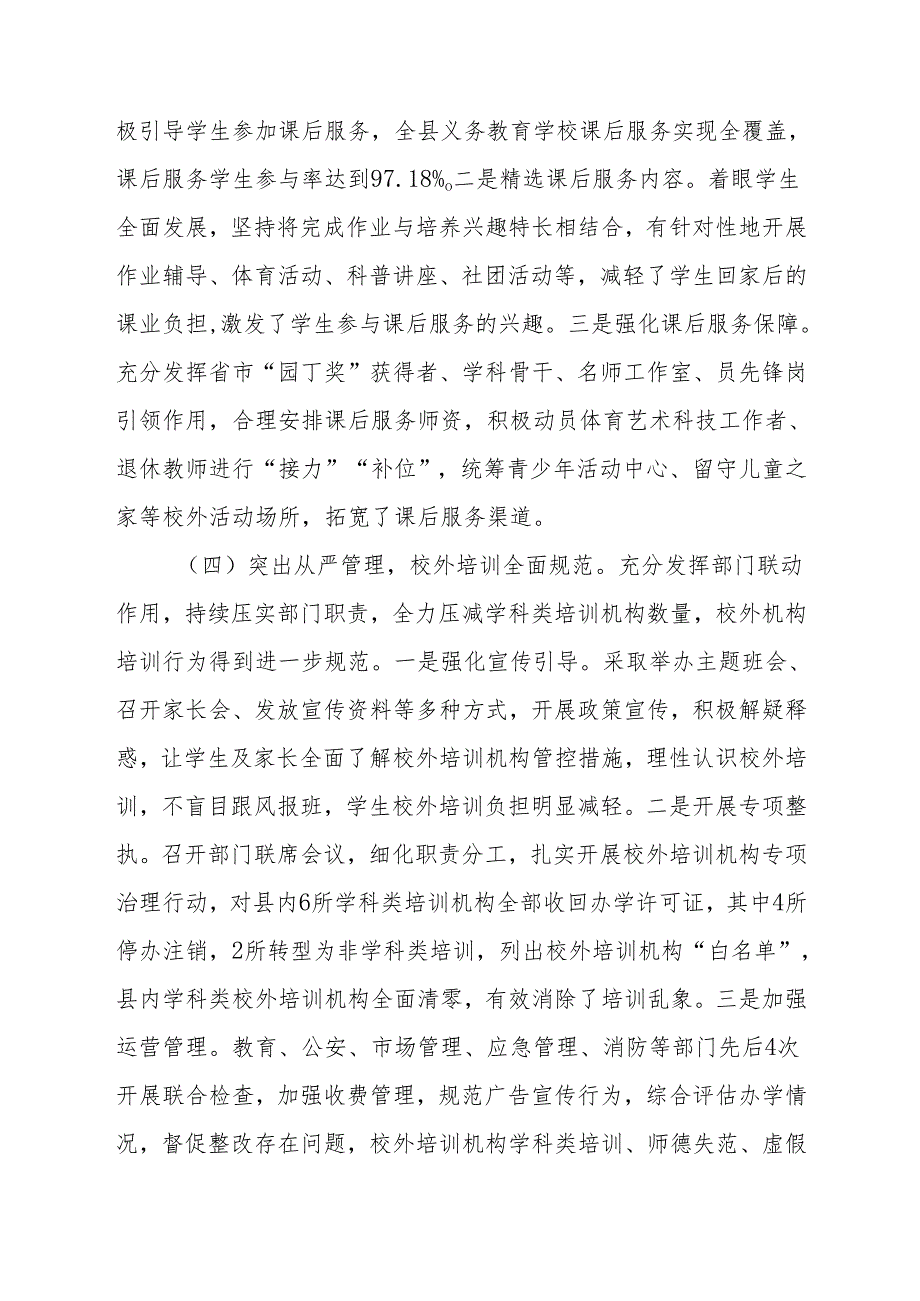 极引导学生参加课后服务，全县义务教育学校课后服务实现全覆盖，课后服务学生参与率达到97.18%。二是精选课后服务内容。着眼学生全面发展，坚持将完成作业与培养兴趣特长相结合，有针对性地开展作业辅导、体育活动、科普讲座、社团活动等，减轻了学生回家后的课业负担,激发了学生参与课后服务的兴趣。三是强化课后服务保障。充分发挥省市“园丁奖”获得者、学科骨干、名师工作室、员先锋岗引领作用，合理安排课后服务师资，积极动员体育艺术科技工作者、退休教师进行“接力”“补位”，统筹青少年活动中心、留守儿童之家等校外活动场所，拓宽了课后服务渠道。

（四）突出从严管理，校外培训全面规范。充分发挥部门联动作用，持续压实部门职责，全力压减学科类培训机构数量，校外机构培训行为得到进一步规范。一是强化宣传引导。采取举办主题班会、召开家长会、发放宣传资料等多种方式，开展政策宣传，积极解疑释惑，让学生及家长全面了解校外培训机构管控措施，理性认识校外培训，不盲目跟风报班，学生校外培训负担明显减轻。二是开展专项整执。召开部门联席会议，细化职责分工，扎实开展校外培训机构专项治理行动，对县内6所学科类培训机构全部收回办学许可证，其中4所停办注销，2所转型为非学科类培训，列出校外培训机构“白名单”，县内学科类校外培训机构全面清零，有效消除了培训乱象。三是加强运营管理。教育、公安、市场管理、应急管理、消防等部门先后4次开展联合检查，加强收费管理，规范广告宣传行为，综合评估办学情况，督促整改存在问题，校外培训机构学科类培训、师德失范、虚假